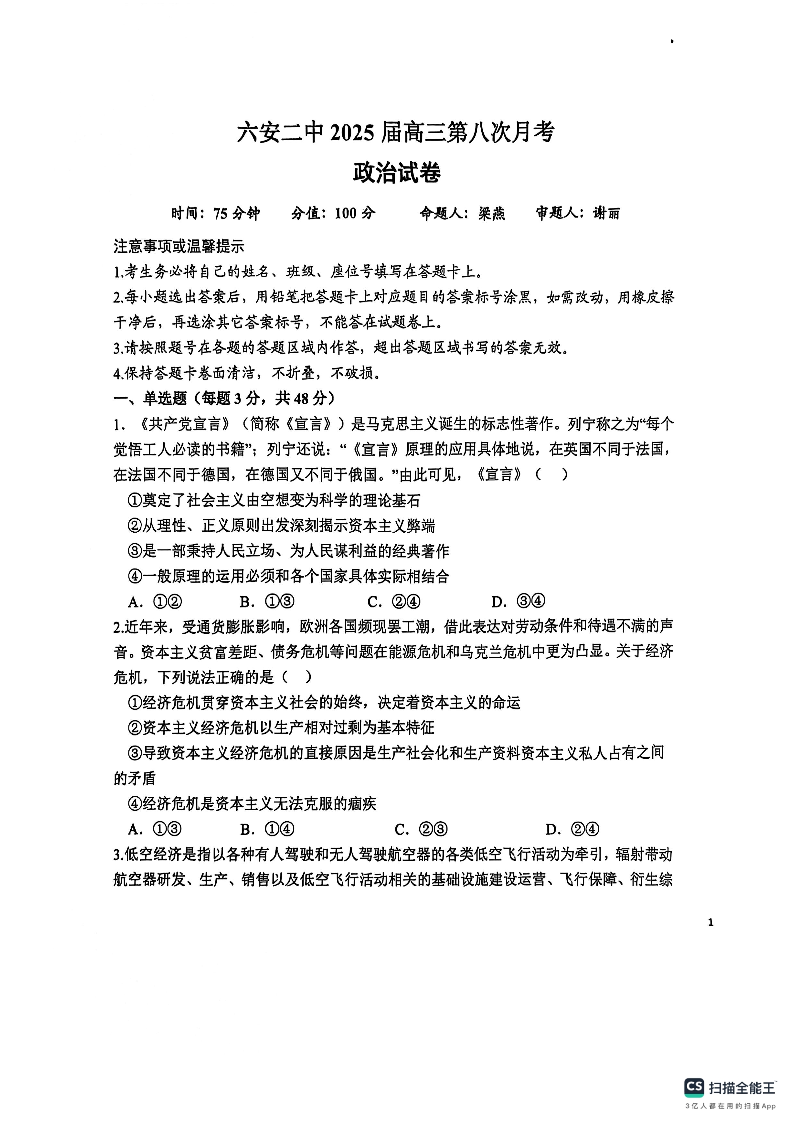 六安二中 2025 届高三第八次月考
政治试卷

时间：75 分钟　分值：100 分　命题人：梁燕　审题人：谢丽

注意事项或温馨提示
1.考生务必将自己的姓名、班级、座位号填写在答题卡上。
2.每小题选出答案后，用铅笔把答题卡上对应题目的答案标号涂黑，如需改动，用橡皮擦干净后，再选涂其它答案标号，不能答在试题卷上。
3.请按照题号在各题的答题区域内作答，超出答题区域书写的答案无效。
4.保持答题卡卷面清洁，不折叠，不破损。
一、单选题（每题 3 分，共 48 分）
1、《共产党宣言》（简称《宣言》）是马克思主义诞生的标志性著作。列宁称之为“每个觉悟工人必读的书籍”；列宁还说：“《宣言》原理的应用具体地说，在英国不同于法国，在法国不同于德国，在德国又不同于俄国。”由此可见，《宣言》（　）
①奠定了社会主义由空想变为科学的理论基石
②从理性、正义原则出发深刻揭示资本主义弊端
③是一部秉持人民立场、为人民谋利益的经典著作
④一般原理的运用必须和各个国家具体实际相结合
A. ①②　B. ①③　C. ②④　D. ③④
2.近年来，受通货膨胀影响，欧洲各国频现罢工潮，借此表达对劳动条件和待遇不满的声音。资本主义贫富差距、债务危机等问题在能源危机和乌克兰危机中更为凸显。关于经济危机，下列说法正确的是（　）
①经济危机贯穿资本主义社会的始终，决定着资本主义的命运
②资本主义经济危机以生产相对过剩为基本特征
③导致资本主义经济危机的直接原因是生产社会化和生产资料资本主义私人占有之间的矛盾
④经济危机是资本主义无法克服的痼疾
A. ①③　B. ①④　C. ②③　D. ②④
3.低空经济是指以各种有人驾驶和无人驾驶航空器的各类低空飞行活动为牵引，辐射带动航空器研发、生产、销售以及低空飞行活动相关的基础设施建设运营、飞行保障、衍生综

1

CS 扫描全能王
3亿人都在用的扫描App